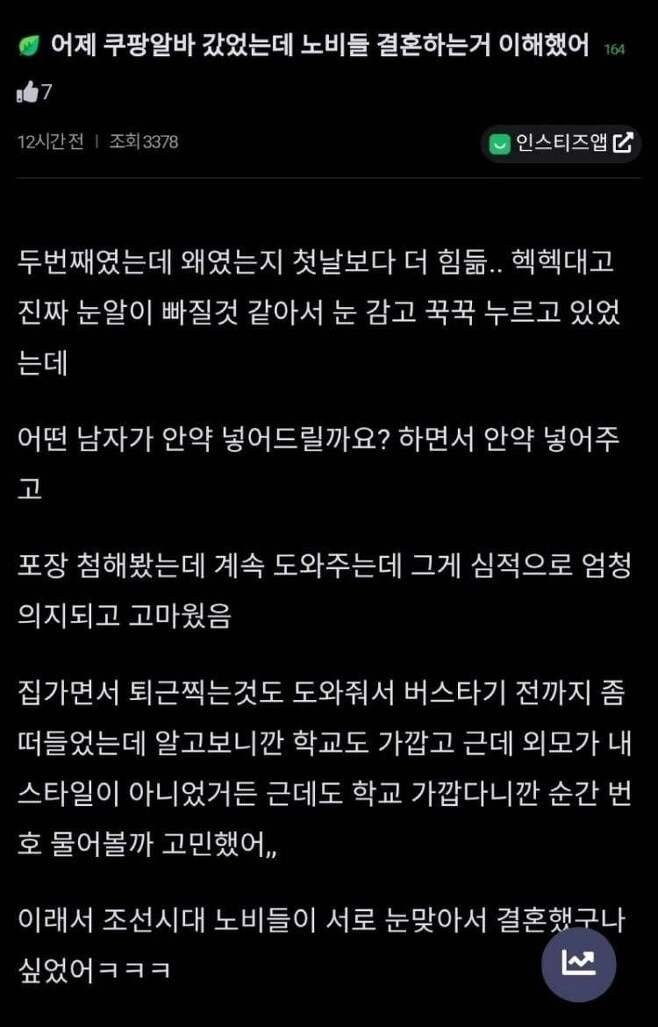 어제 쿠팡알바 갔었는데 노비들 결혼하는거 이해했어 164

7

12시간 전 | 조회 3378

인스티즈앱

두번째였는데 왜였는지 첫날보다 더 힘듦.. 헥헥대고 진짜 눈알이 빠질것 같아서 눈 감고 꾹꾹 누르고 있었는데

어떤 남자가 안약 넣어드릴까요? 하면서 안약 넣어주고

포장 첨해봤는데 계속 도와주는데 그게 심적으로 엄청 의지되고 고마웠음

집가면서 퇴근찍는것도 도와줘서 버스타기 전까지 좀 떠들었는데 알고보니깐 학교도 가깝고 근데 외모가 내 스타일이 아니었거든 근데도 학교 가깝다니깐 순간 번호 물어볼까 고민했어,,

이래서 조선시대 노비들이 서로 눈맞아서 결혼했구나 싶었어ㅋㅋㅋ